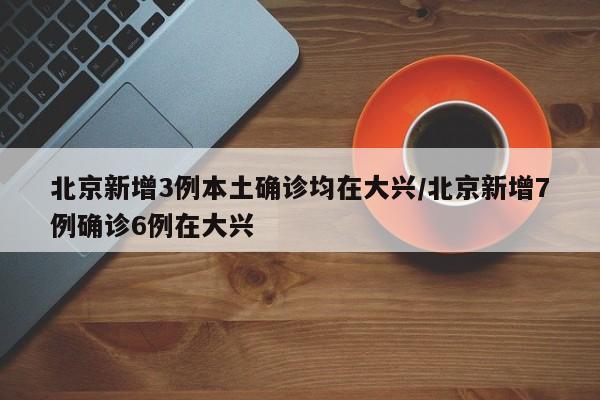 北京新增3例本土确诊均在大兴/北京新增7例确诊6例在大兴